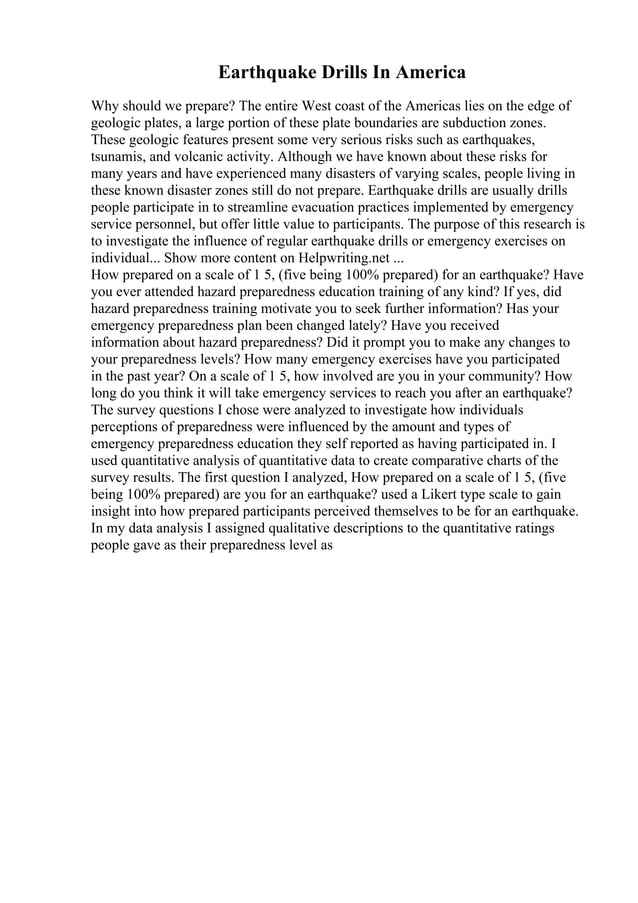 Earthquake Drills In America

Why should we prepare? The entire West coast of the Americas lies on the edge of geologic plates, a large portion of these plate boundaries are subduction zones. These geologic features present some very serious risks such as earthquakes, tsunamis, and volcanic activity. Although we have known about these risks for many years and have experienced many disasters of varying scales, people living in these known disaster zones still do not prepare. Earthquake drills are usually drills people participate in to streamline evacuation practices implemented by emergency service personnel, but offer little value to participants. The purpose of this research is to investigate the influence of regular earthquake drills or emergency exercises on individual... Show more content on Helpwriting.net ...
How prepared on a scale of 1 5, (five being 100% prepared) for an earthquake? Have you ever attended hazard preparedness education training of any kind? If yes, did hazard preparedness training motivate you to seek further information? Has your emergency preparedness plan been changed lately? Have you received information about hazard preparedness? Did it prompt you to make any changes to your preparedness levels? How many emergency exercises have you participated in the past year? On a scale of 1 5, how involved are you in your community? How long do you think it will take emergency services to reach you after an earthquake? The survey questions I chose were analyzed to investigate how individuals perceptions of preparedness were influenced by the amount and types of emergency preparedness education they self reported as having participated in. I used quantitative analysis of quantitative data to create comparative charts of the survey results. The first question I analyzed, How prepared on a scale of 1 5, (five being 100% prepared) are you for an earthquake? used a Likert type scale to gain insight into how prepared participants perceived themselves to be for an earthquake. In my data analysis I assigned qualitative descriptions to the quantitative ratings people gave as their preparedness level as